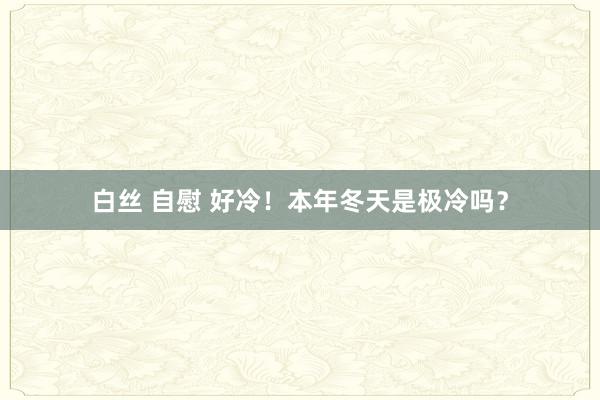 白丝 自慰 好冷！本年冬天是极冷吗？